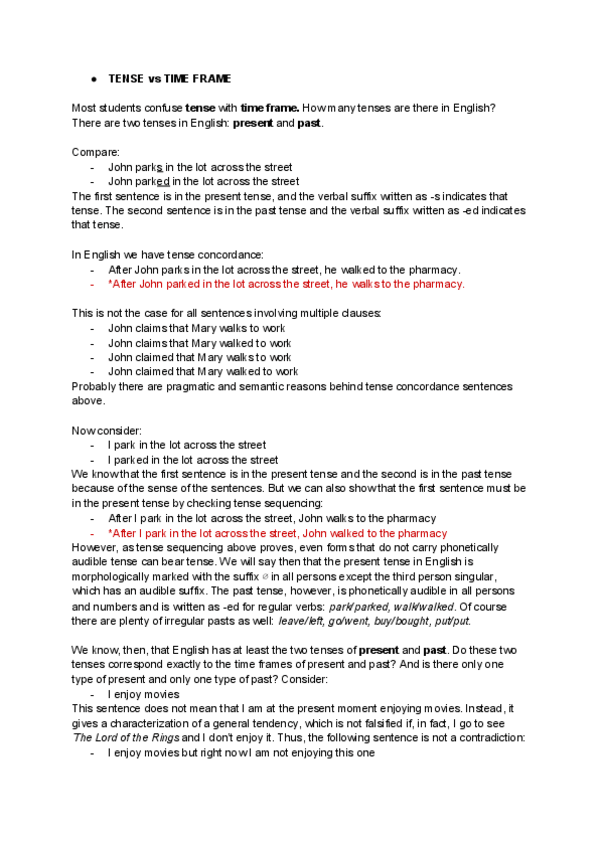 ● TENSE vs TIME FRAME

Most students confuse tense with time frame. How many tenses are there in English? There are two tenses in English: present and past.

Compare:
- John parks in the lot across the street
- John parked in the lot across the street
The first sentence is in the present tense, and the verbal suffix written as -s indicates that tense. The second sentence is in the past tense and the verbal suffix written as -ed indicates that tense.

In English we have tense concordance:
- After John parks in the lot across the street, he walked to the pharmacy.
- *After John parked in the lot across the street, he walks to the pharmacy.

This is not the case for all sentences involving multiple clauses:
- John claims that Mary walks to work
- John claims that Mary walked to work
- John claimed that Mary walks to work
- John claimed that Mary walked to work
Probably there are pragmatic and semantic reasons behind tense concordance sentences above.

Now consider:
- I park in the lot across the street
- I parked in the lot across the street
We know that the first sentence is in the present tense and the second is in the past tense because of the sense of the sentences. But we can also show that the first sentence must be in the present tense by checking tense sequencing:
- After I park in the lot across the street, John walks to the pharmacy
- *After I park in the lot across the street, John walked to the pharmacy
However, as tense sequencing above proves, even forms that do not carry phonetically audible tense can bear tense. We will say then that the present tense in English is morphologically marked with the suffix ∅ in all persons except the third person singular, which has an audible suffix. The past tense, however, is phonetically audible in all persons and numbers and is written as -ed for regular verbs: park/parked, walk/walked. Of course there are plenty of irregular pasts as well: leave/left, go/went, buy/bought, put/put.

We know, then, that English has at least the two tenses of present and past. Do these two tenses correspond exactly to the time frames of present and past? And is there only one type of present and only one type of past? Consider:
- I enjoy movies
This sentence does not mean that I am at the present moment enjoying movies. Instead, it gives a characterization of a general tendency, which is not falsified if, in fact, I go to see The Lord of the Rings and I don't enjoy it. Thus, the following sentence is not a contradiction:
- I enjoy movies but right now I am not enjoying this one